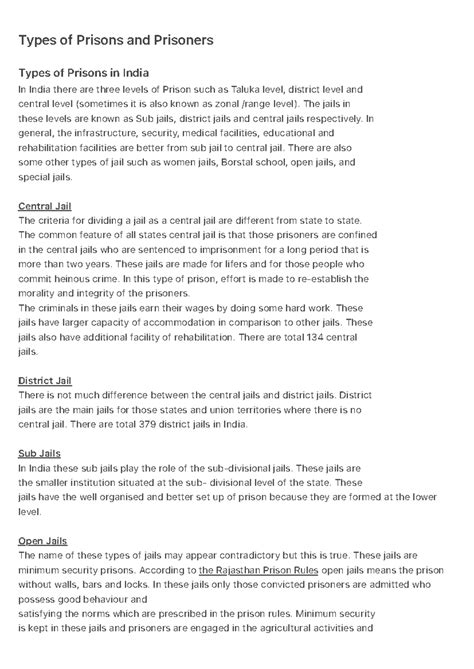 Types of Prisons and Prisoners

Types of Prisons in India
In India there are three levels of Prison such as Taluka level, district level and central level (sometimes it is also known as zonal /range level). The jails in these levels are known as Sub jails, district jails and central jails respectively. In general, the infrastructure, security, medical facilities, educational and rehabilitation facilities are better from sub jail to central jail. There are also some other types of jail such as women jails, Borstal school, open jails, and special jails.

Central Jail
The criteria for dividing a jail as a central jail are different from state to state. The common feature of all states central jail is that those prisoners are confined in the central jails who are sentenced to imprisonment for a long period that is more than two years. These jails are made for lifers and for those people who commit heinous crime. In this type of prison, effort is made to re-establish the morality and integrity of the prisoners.
The criminals in these jails earn their wages by doing some hard work. These jails have larger capacity of accommodation in comparison to other jails. These jails also have additional facility of rehabilitation. There are total 134 central jails.

District Jail
There is not much difference between the central jails and district jails. District jails are the main jails for those states and union territories where there is no central jail. There are total 379 district jails in India.

Sub Jails
In India these sub jails play the role of the sub-divisional jails. These jails are the smaller institution situated at the sub- divisional level of the state. These jails have the well organised and better set up of prison because they are formed at the lower level.

Open Jails
The name of these types of jails may appear contradictory but this is true. These jails are minimum security prisons. According to the Rajasthan Prison Rules open jails means the prison without walls, bars and locks. In these jails only those convicted prisoners are admitted who possess good behaviour and
satisfying the norms which are prescribed in the prison rules. Minimum security is kept in these jails and prisoners are engaged in the agricultural activities and